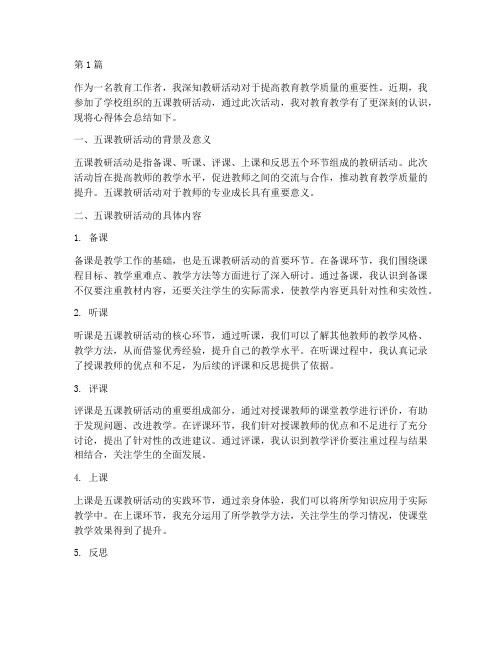 第1篇

作为一名教育工作者，我深知教研活动对于提高教育教学质量的重要性。近期，我参加了学校组织的五课教研活动，通过此次活动，我对教育教学有了更深刻的认识，现将心得体会总结如下。

一、五课教研活动的背景及意义

五课教研活动是指备课、听课、评课、上课和反思五个环节组成的教研活动。此次活动旨在提高教师的教学水平，促进教师之间的交流与合作，推动教育教学质量的提升。五课教研活动对于教师的专业成长具有重要意义。

二、五课教研活动的具体内容

1. 备课

备课是教学工作的基础，也是五课教研活动的首要环节。在备课环节，我们围绕课程目标、教学重难点、教学方法等方面进行了深入研讨。通过备课，我认识到备课不仅要注重教材内容，还要关注学生的实际需求，使教学内容更具针对性和实效性。

2. 听课

听课是五课教研活动的核心环节，通过听课，我们可以了解其他教师的教学风格、教学方法，从而借鉴优秀经验，提升自己的教学水平。在听课过程中，我认真记录了授课教师的优点和不足，为后续的评课和反思提供了依据。

3. 评课

评课是五课教研活动的重要组成部分，通过对授课教师的课堂教学进行评价，有助于发现问题、改进教学。在评课环节，我们针对授课教师的优点和不足进行了充分讨论，提出了针对性的改进建议。通过评课，我认识到教学评价要注重过程与结果相结合，关注学生的全面发展。

4. 上课

上课是五课教研活动的实践环节，通过亲身体验，我们可以将所学知识应用于实际教学中。在上课环节，我充分运用了所学教学方法，关注学生的学习情况，使课堂教学效果得到了提升。

5. 反思